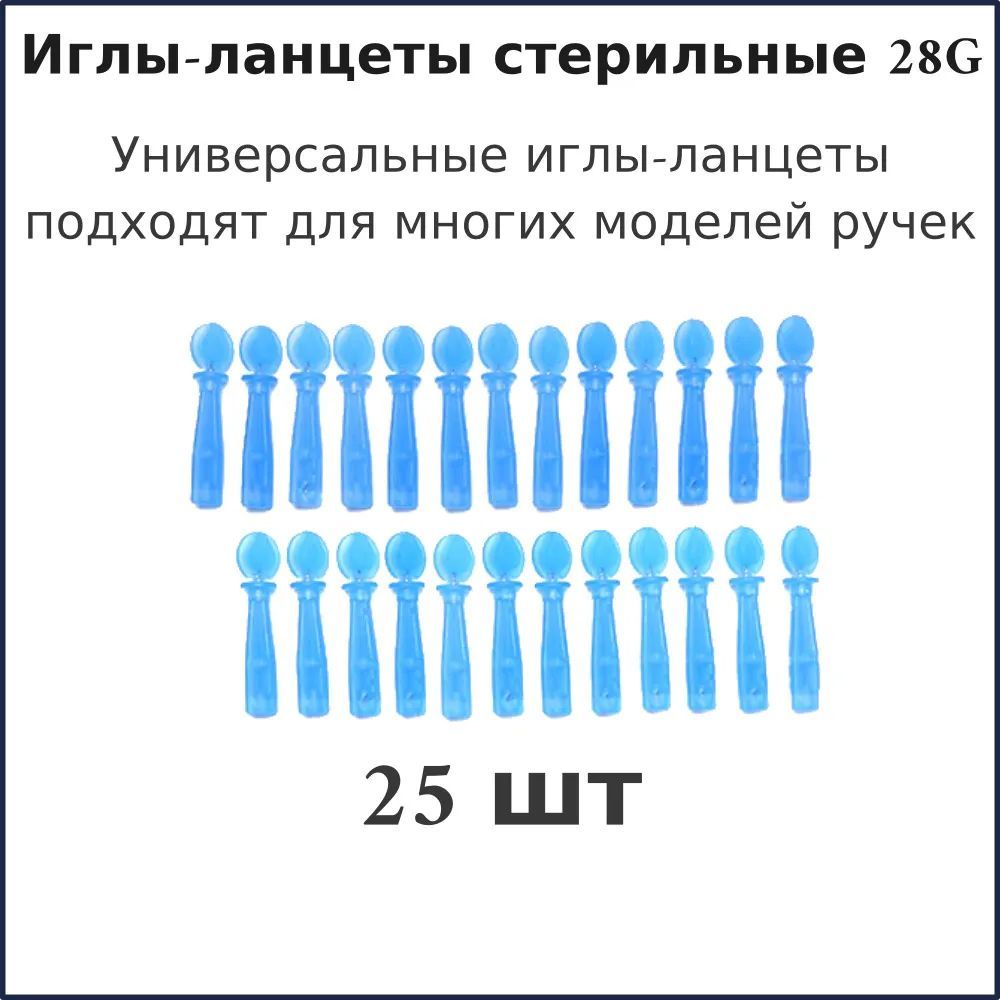 Иглы-ланцеты стерильные 28G

Универсальные иглы-ланцеты подходят для многих моделей ручек

25 шт